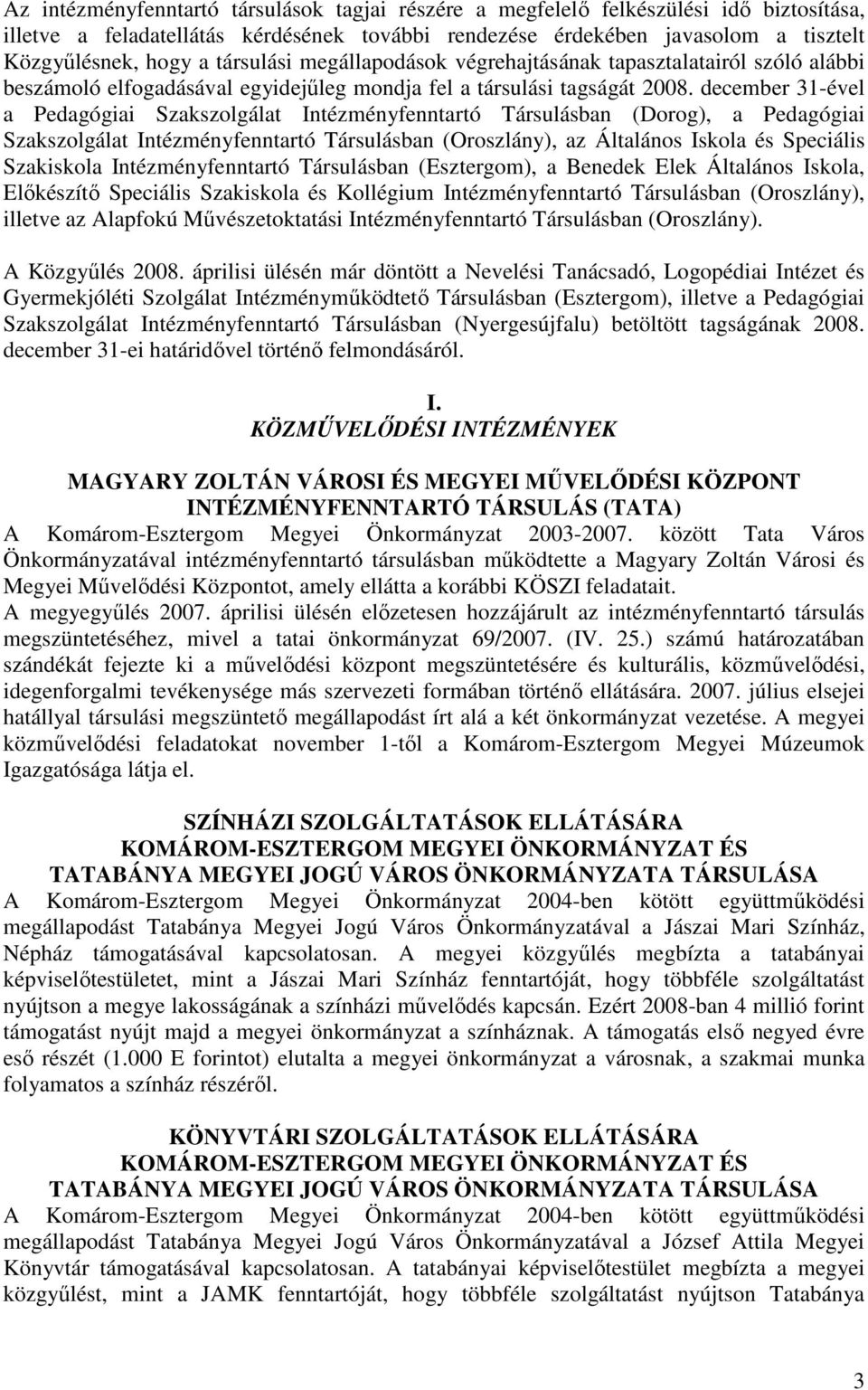 Az intézményfenntartó társulások tagjai részére a megfelelő felkészülési idő biztosítása, illetve a feladatellátás kérdésének további rendezése érdekében javasolom a tisztelt Közgyűlésnek, hogy a társulási megállapodások végrehajtásának tapasztalatairól szóló alábbi beszámoló elfogadásával egyidejűleg mondja fel a társulási tagságát 2008. december 31-ével a Pedagógiai Szakszolgálat Intézményfenntartó Társulásban (Dorog), a Pedagógiai Szakszolgálat Intézményfenntartó Társulásban (Oroszlány), az Általános Iskola és Speciális Szakiskola Intézményfenntartó Társulásban (Esztergom), a Benedek Elek Általános Iskola, Előkészítő Speciális Szakiskola és Kollégium Intézményfenntartó Társulásban (Oroszlány), illetve az Alapfokú Művészetoktatási Intézményfenntartó Társulásban (Oroszlány).

A Közgyűlés 2008. áprilisi ülésén már döntött a Nevelési Tanácsadó, Logopédiai Intézet és Gyermekjóléti Szolgálat Intézményműködtető Társulásban (Esztergom), illetve a Pedagógiai Szakszolgálat Intézményfenntartó Társulásban (Nyergesújfalu) betöltött tagságának 2008. december 31-ei határidővel történő felmondásáról.

I.
KÖZMŰVELŐDÉSI INTÉZMÉNYEK

MAGYARY ZOLTÁN VÁROSI ÉS MEGYEI MŰVELŐDÉSI KÖZPONT INTÉZMÉNYFENNTARTÓ TÁRSULÁS (TATA)
A Komárom-Esztergom Megyei Önkormányzat 2003-2007. között Tata Város Önkormányzatával intézményfenntartó társulásban működtette a Magyary Zoltán Városi és Megyei Művelődési Központot, amely ellátta a korábbi KÖSZI feladatait.
A megyegyűlés 2007. áprilisi ülésén előzetesen hozzájárult az intézményfenntartó társulás megszüntetéséhez, mivel a tatai önkormányzat 69/2007. (IV. 25.) számú határozatában szándékát fejezte ki a művelődési központ megszüntetésére és kulturális, közművelődési, idegenforgalmi tevékenysége más szervezeti formában történő ellátására. 2007. július elsejei hatállyal társulási megszüntető megállapodást írt alá a két önkormányzat vezetése. A megyei közművelődési feladatokat november 1-től a Komárom-Esztergom Megyei Múzeumok Igazgatósága látja el.

SZÍNHÁZI SZOLGÁLTATÁSOK ELLÁTÁSÁRA KOMÁROM-ESZTERGOM MEGYEI ÖNKORMÁNYZAT ÉS TATABÁNYA MEGYEI JOGÚ VÁROS ÖNKORMÁNYZATA TÁRSULÁSA
A Komárom-Esztergom Megyei Önkormányzat 2004-ben kötött együttműködési megállapodást Tatabánya Megyei Jogú Város Önkormányzatával a Jászai Mari Színház, Népház támogatásával kapcsolatosan. A megyei közgyűlés megbízta a tatabányai képviselőtestületet, mint a Jászai Mari Színház fenntartóját, hogy többféle szolgáltatást nyújtson a megye lakosságának a színházi művelődés kapcsán. Ezért 2008-ban 4 millió forint támogatást nyújt majd a megyei önkormányzat a színháznak. A támogatás első negyed évre eső részét (1.000 E forintot) elutalta a megyei önkormányzat a városnak, a szakmai munka folyamatos a színház részéről.

KÖNYVTÁRI SZOLGÁLTATÁSOK ELLÁTÁSÁRA KOMÁROM-ESZTERGOM MEGYEI ÖNKORMÁNYZAT ÉS TATABÁNYA MEGYEI JOGÚ VÁROS ÖNKORMÁNYZATA TÁRSULÁSA
A Komárom-Esztergom Megyei Önkormányzat 2004-ben kötött együttműködési megállapodást Tatabánya Megyei Jogú Város Önkormányzatával a József Attila Megyei Könyvtár támogatásával kapcsolatosan. A tatabányai képviselőtestület megbízta a megyei közgyűlést, mint a JAMK fenntartóját, hogy többféle szolgáltatást nyújtson Tatabánya

3